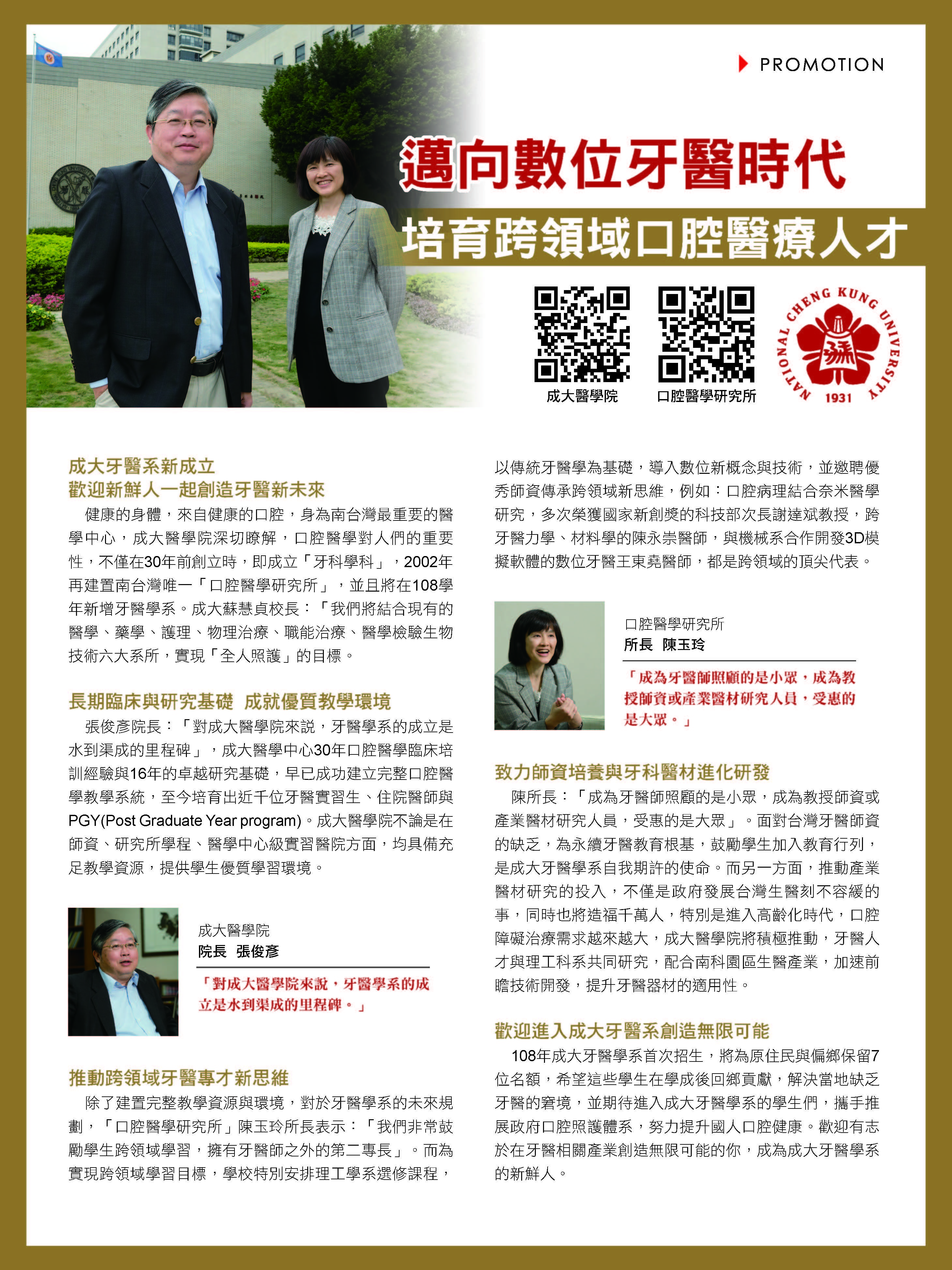 PROMOTION

邁向數位牙醫時代

培育跨領域口腔醫療人才

成大醫學院

口腔醫學研究所

NATIONAL CHENG KUNG UNIVERSITY 1931

成大牙醫系新成立
歡迎新鮮人一起創造牙醫新未來

健康的身體，來自健康的口腔，身為南台灣最重要的醫學中心，成大醫學院深切瞭解，口腔醫學對人們的重要性，不僅在30年前創立時，即成立「牙科學科」，2002年再建置南台灣唯一「口腔醫學研究所」，並且將在108學年新增牙醫學系。成大蘇慧貞校長：「我們將結合現有的醫學、藥學、護理、物理治療、職能治療、醫學檢驗生物技術六大系所，實現「全人照護」的目標。

長期臨床與研究基礎 成就優質教學環境

張俊彥院長：「對成大醫學院來說，牙醫學系的成立是水到渠成的里程碑」，成大醫學中心30年口腔醫學臨床培訓經驗與16年的卓越研究基礎，早已成功建立完整口腔醫學教學系統，至今培育出近千位牙醫實習生、住院醫師與PGY(Post Graduate Year program)。成大醫學院不論是在師資、研究所學程、醫學中心級實習醫院方面，均具備充足教學資源，提供學生優質學習環境。

成大醫學院
院長 張俊彥

「對成大醫學院來說，牙醫學系的成立是水到渠成的里程碑。」

推動跨領域牙醫專才新思維

除了建置完整教學資源與環境，對於牙醫學系的未來規劃，「口腔醫學研究所」陳玉玲所長表示：「我們非常鼓勵學生跨領域學習，擁有牙醫師之外的第二專長」。而為實現跨領域學習目標，學校特別安排理工學系選修課程，以傳統牙醫學為基礎，導入數位新概念與技術，並邀聘優秀師資傳承跨領域新思維，例如：口腔病理結合奈米醫學研究，多次榮獲國家新創獎的科技部次長謝達斌教授，跨牙醫力學、材料學的陳永崇醫師，與機械系合作開發3D模擬軟體的數位牙醫王東堯醫師，都是跨領域的頂尖代表。

口腔醫學研究所
所長 陳玉玲

「成為牙醫師照顧的是小眾，成為教授師資或產業醫材研究人員，受惠的是大眾。」

致力師資培養與牙科醫材進化研發

陳所長：「成為牙醫師照顧的是小眾，成為教授師資或產業醫材研究人員，受惠的是大眾」。面對台灣牙醫師資的缺乏，為永續牙醫教育根基，鼓勵學生加入教育行列，是成大牙醫學系自我期許的使命。而另一方面，推動產業醫材研究的投入，不僅是政府發展台灣生醫刻不容緩的事，同時也將造福千萬人，特別是進入高齡化時代，口腔障礙治療需求越來越大，成大醫學院將積極推動，牙醫人才與理工科系共同研究，配合南科園區生醫產業，加速前瞻技術開發，提升牙醫器材的適用性。

歡迎進入成大牙醫系創造無限可能

108年成大牙醫學系首次招生，將為原住民與偏鄉保留7位名額，希望這些學生在學成後回鄉貢獻，解決當地缺乏牙醫的窘境，並期待進入成大牙醫學系的學生們，攜手推展政府口腔照護體系，努力提升國人口腔健康。歡迎有志於在牙醫相關產業創造無限可能的你，成為成大牙醫學系的新鮮人。